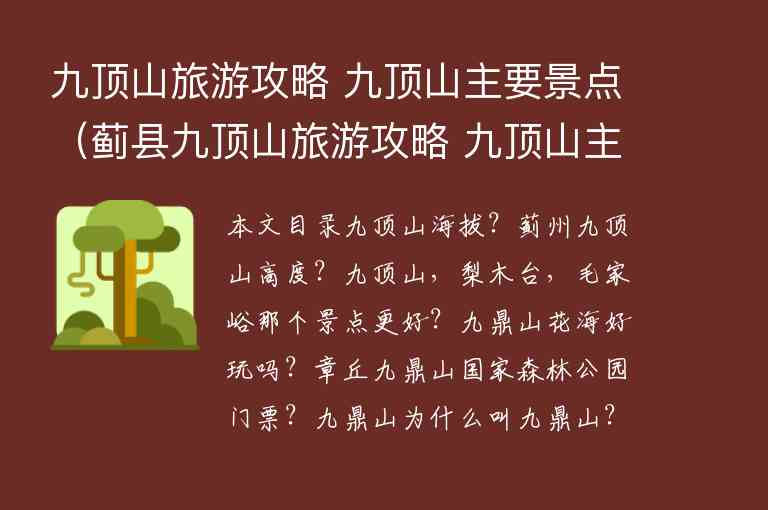 九顶山旅游攻略 九顶山主要景点（蓟县九顶山旅游攻略 九顶山主

本文目录九顶山海拔？蓟州九顶山高度？九顶山，梨木台，毛家峪那个景点更好？九鼎山花海好玩吗？章丘九鼎山国家森林公园门票？九鼎山为什么叫九鼎山？